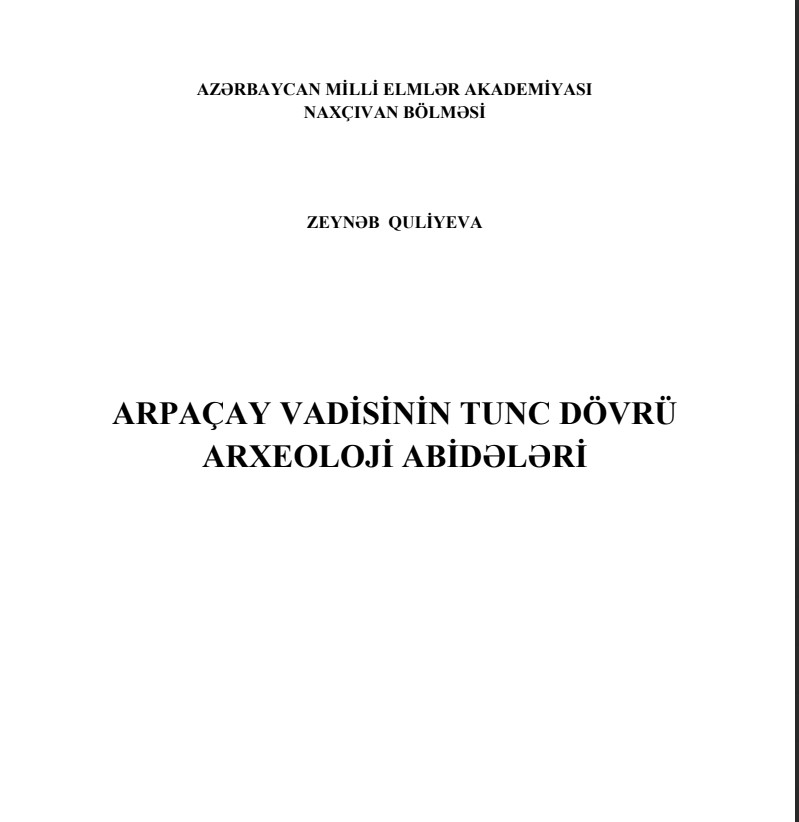 AZƏRBAYCAN MİLLİ ELMLƏR AKADEMİYASI
NAXÇIVAN BÖLMƏSİ

ZEYNƏB QULİYEVA

ARPAÇAY VADİSİNİN TUNC DÖVRÜ ARXEOLOJİ ABİDƏLƏRİ